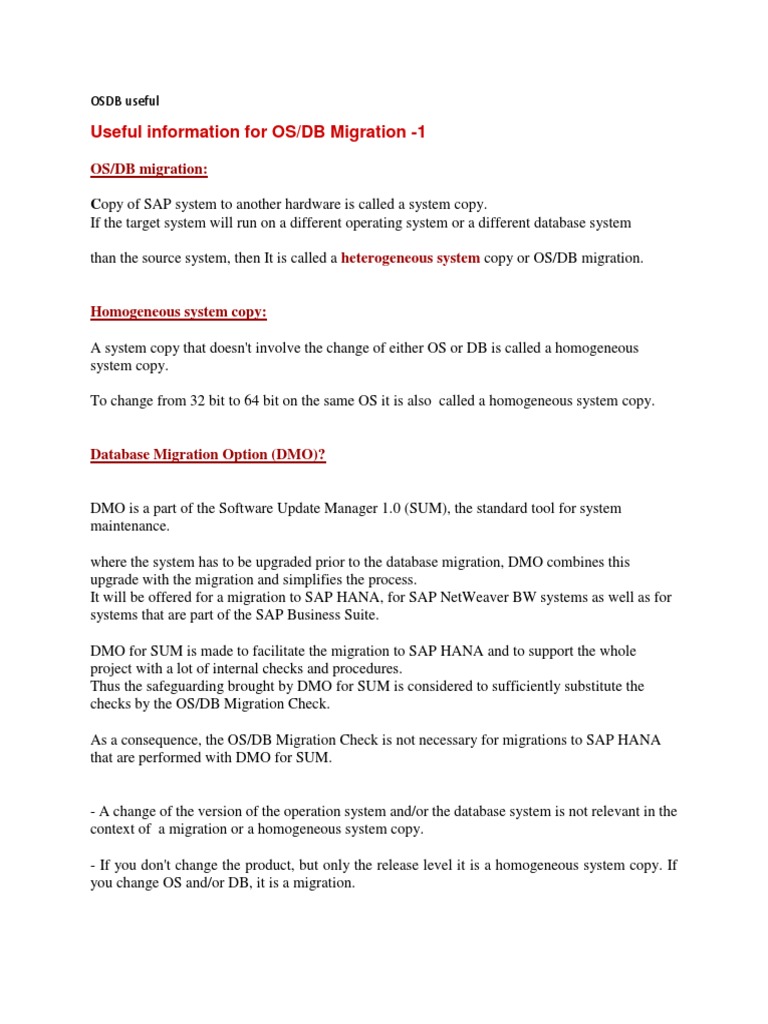 OSDB useful

Useful information for OS/DB Migration -1

OS/DB migration:

Copy of SAP system to another hardware is called a system copy.
If the target system will run on a different operating system or a different database system

than the source system, then It is called a heterogeneous system copy or OS/DB migration.

Homogeneous system copy:

A system copy that doesn't involve the change of either OS or DB is called a homogeneous system copy.

To change from 32 bit to 64 bit on the same OS it is also called a homogeneous system copy.

Database Migration Option (DMO)?

DMO is a part of the Software Update Manager 1.0 (SUM), the standard tool for system maintenance.

where the system has to be upgraded prior to the database migration, DMO combines this upgrade with the migration and simplifies the process.
It will be offered for a migration to SAP HANA, for SAP NetWeaver BW systems as well as for systems that are part of the SAP Business Suite.

DMO for SUM is made to facilitate the migration to SAP HANA and to support the whole project with a lot of internal checks and procedures.
Thus the safeguarding brought by DMO for SUM is considered to sufficiently substitute the checks by the OS/DB Migration Check.

As a consequence, the OS/DB Migration Check is not necessary for migrations to SAP HANA that are performed with DMO for SUM.

- A change of the version of the operation system and/or the database system is not relevant in the context of a migration or a homogeneous system copy.

- If you don't change the product, but only the release level it is a homogeneous system copy. If you change OS and/or DB, it is a migration.